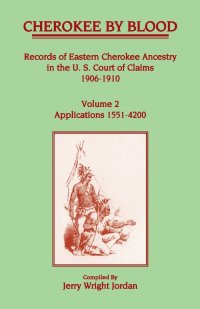 CHEROKEE BY BLOOD

Records of Eastern Cherokee Ancestry in the U. S. Court of Claims 1906-1910

Volume 2
Applications 1551-4200

Compiled By
Jerry Wright Jordan